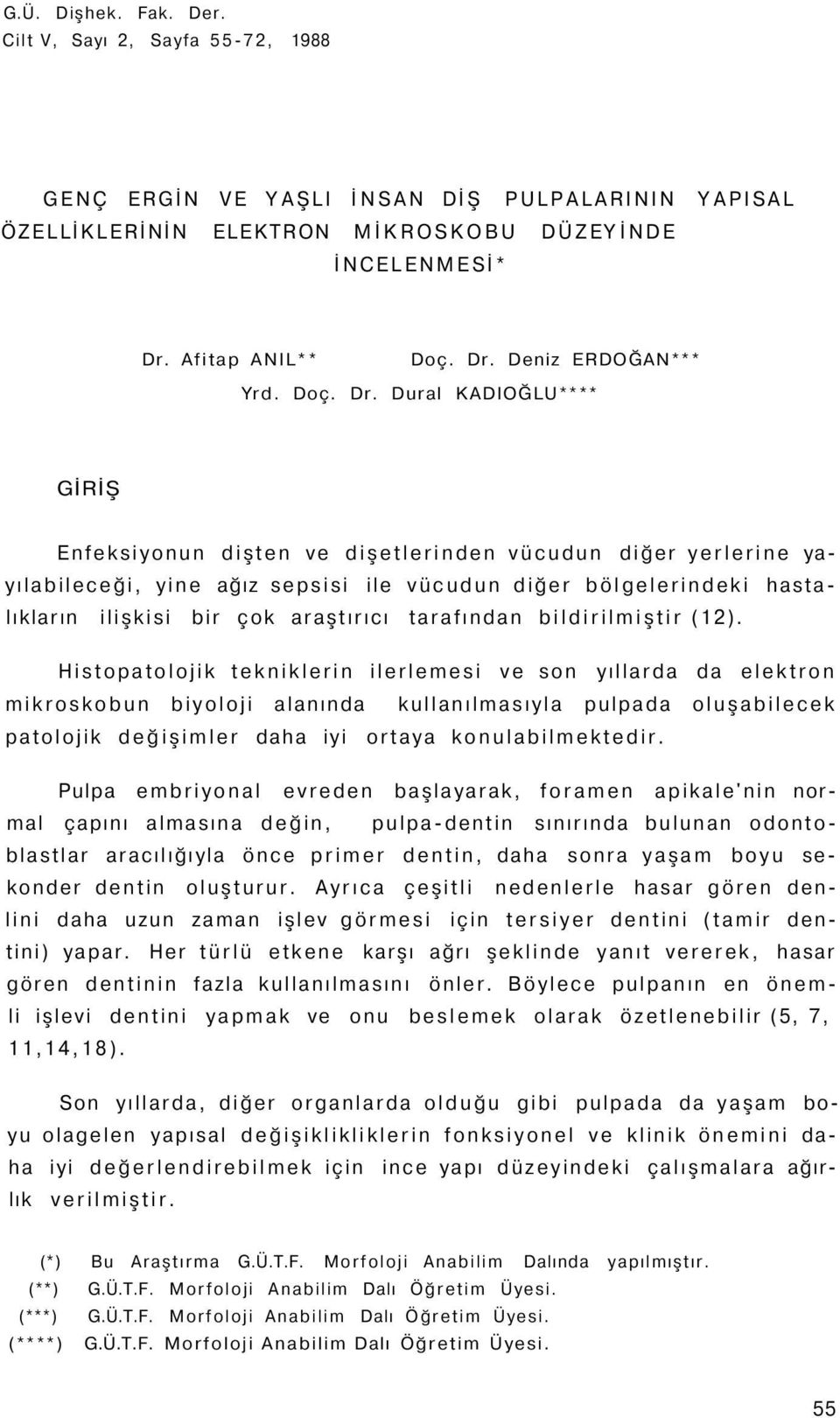 G.Ü. Dişhek. Fak. Der.
Cilt V, Sayı 2, Sayfa 55-72, 1988

GENÇ ERGİN VE YAŞLI İNSAN DİŞ PULPALARININ YAPISAL ÖZELLİKLERİNİN ELEKTRON MİKROSKOBU DÜZEYİNDE İNCELENMESİ*

Dr. Afitap ANIL** Doç. Dr. Deniz ERDOĞAN***
Yrd. Doç. Dr. Dural KADIOĞLU****

GİRİŞ

Enfeksiyonun dişten ve dişetlerinden vücudun diğer yerlerine yayılabileceği, yine ağız sepsisi ile vücudun diğer bölgelerindeki hastalıkların ilişkisi bir çok araştırıcı tarafından bildirilmiştir (12).

Histopatolojik tekniklerin ilerlemesi ve son yıllarda da elektron mikroskobun biyoloji alanında kullanılmasıyla pulpada oluşabilecek patolojik değişimler daha iyi ortaya konulabilmektedir.

Pulpa embriyonal evreden başlayarak, foramen apikale'nin normal çapını almasına değin, pulpa-dentin sınırında bulunan odontoblastlar aracılığıyla önce primer dentin, daha sonra yaşam boyu sekonder dentin oluşturur. Ayrıca çeşitli nedenlerle hasar gören denlini daha uzun zaman işlev görmesi için tersiyer dentini (tamir dentini) yapar. Her türlü etkene karşı ağrı şeklinde yanıt vererek, hasar gören dentinin fazla kullanılmasını önler. Böylece pulpanın en önemli işlevi dentini yapmak ve onu beslemek olarak özetlenebilir (5, 7, 11,14,18).

Son yıllarda, diğer organlarda olduğu gibi pulpada da yaşam boyu olagelen yapısal değişikliklerin fonksiyonel ve klinik önemini daha iyi değerlendirebilmek için ince yapı düzeyindeki çalışmalara ağırlık verilmiştir.

(*) Bu Araştırma G.Ü.T.F. Morfoloji Anabilim Dalında yapılmıştır.
(**) G.Ü.T.F. Morfoloji Anabilim Dalı Öğretim Üyesi.
(***) G.Ü.T.F. Morfoloji Anabilim Dalı Öğretim Üyesi.
(****) G.Ü.T.F. Morfoloji Anabilim Dalı Öğretim Üyesi.

55